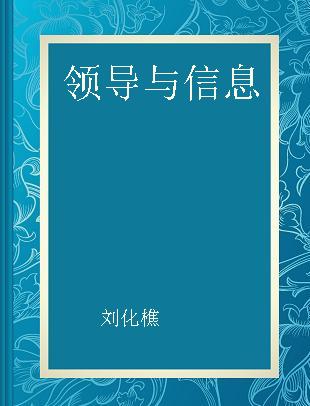 领导与信息

刘化樵